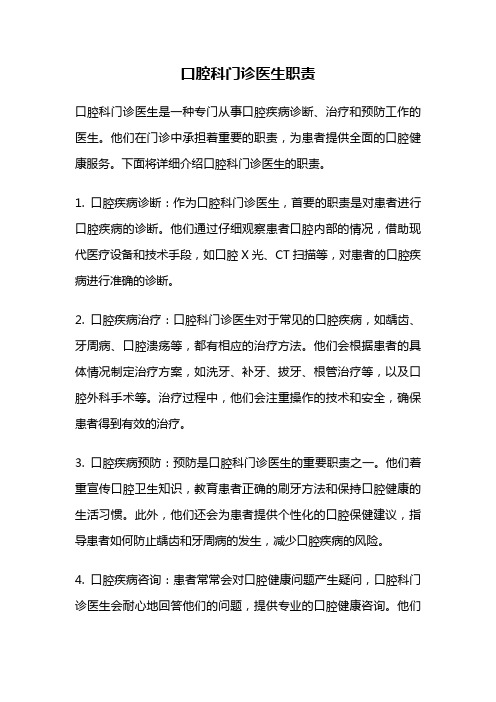 口腔科门诊医生职责

口腔科门诊医生是一种专门从事口腔疾病诊断、治疗和预防工作的医生。他们在门诊中承担着重要的职责，为患者提供全面的口腔健康服务。下面将详细介绍口腔科门诊医生的职责。

1. 口腔疾病诊断：作为口腔科门诊医生，首要的职责是对患者进行口腔疾病的诊断。他们通过仔细观察患者口腔内部的情况，借助现代医疗设备和技术手段，如口腔 X 光、CT 扫描等，对患者的口腔疾病进行准确的诊断。

2. 口腔疾病治疗：口腔科门诊医生对于常见的口腔疾病，如龋齿、牙周病、口腔溃疡等，都有相应的治疗方法。他们会根据患者的具体情况制定治疗方案，如洗牙、补牙、拔牙、根管治疗等，以及口腔外科手术等。治疗过程中，他们会注重操作的技术和安全，确保患者得到有效的治疗。

3. 口腔疾病预防：预防是口腔科门诊医生的重要职责之一。他们着重宣传口腔卫生知识，教育患者正确的刷牙方法和保持口腔健康的生活习惯。此外，他们还会为患者提供个性化的口腔保健建议，指导患者如何防止龋齿和牙周病的发生，减少口腔疾病的风险。

4. 口腔疾病咨询：患者常常会对口腔健康问题产生疑问，口腔科门诊医生会耐心地回答他们的问题，提供专业的口腔健康咨询。他们